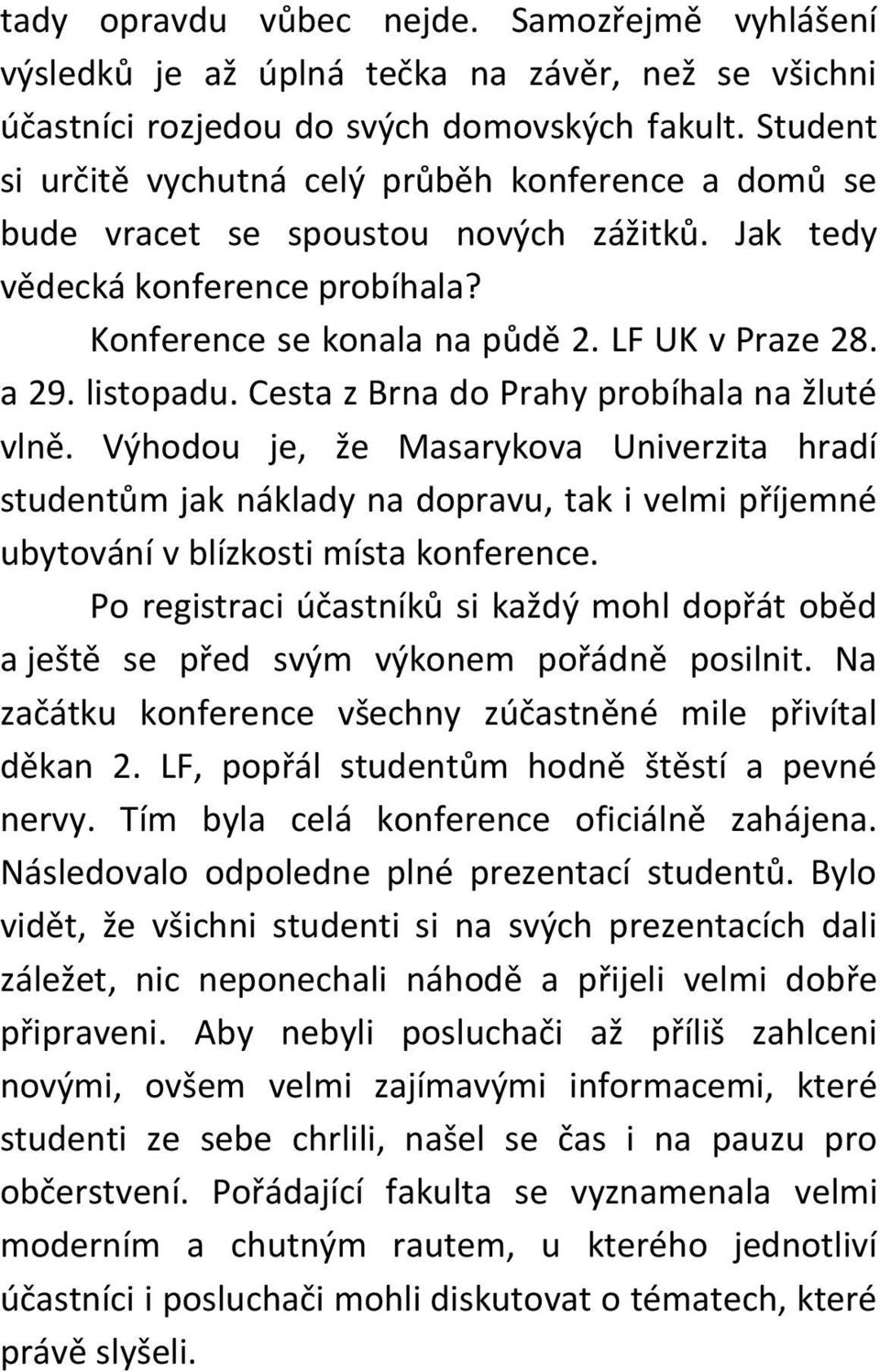 tady opravdu vůbec nejde. Samozřejmě vyhlášení výsledků je až úplná tečka na závěr, než se všichni účastníci rozjedou do svých domovských fakult. Student si určitě vychutná celý průběh konference a domů se bude vracet se spoustou nových zážitků. Jak tedy vědecká konference probíhala?

Konference se konala na půdě 2. LF UK v Praze 28. a 29. listopadu. Cesta z Brna do Prahy probíhala na žluté vlně. Výhodou je, že Masarykova Univerzita hradí studentům jak náklady na dopravu, tak i velmi příjemné ubytování v blízkosti místa konference.

Po registraci účastníků si každý mohl dopřát oběd a ještě se před svým výkonem pořádně posilnit. Na začátku konference všechny zúčastněné mile přivítal děkan 2. LF, popřál studentům hodně štěstí a pevné nervy. Tím byla celá konference oficiálně zahájena. Následovalo odpoledne plné prezentací studentů. Bylo vidět, že všichni studenti si na svých prezentacích dali záležet, nic neponechali náhodě a přijeli velmi dobře připraveni. Aby nebyli posluchači až příliš zahlceni novými, ovšem velmi zajímavými informacemi, které studenti ze sebe chrlili, našel se čas i na pauzu pro občerstvení. Pořádající fakulta se vyznamenala velmi moderním a chutným rautem, u kterého jednotliví účastníci i posluchači mohli diskutovat o tématech, které právě slyšeli.